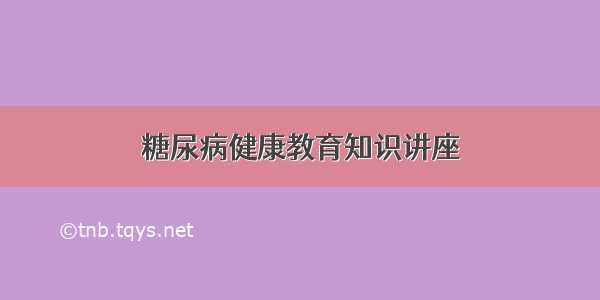 糖尿病健康教育知识讲座

©tnb.tqys.net